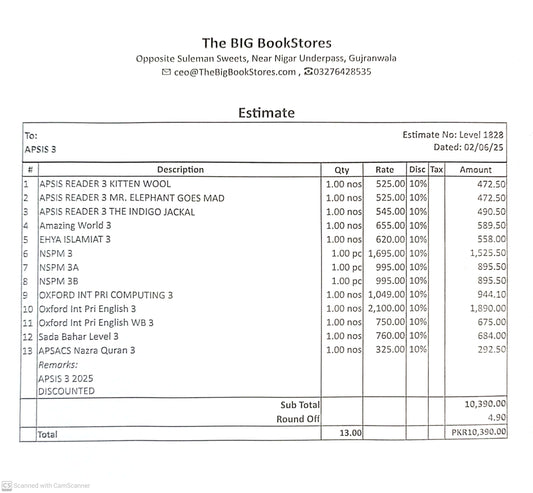 The BIG BookStores
Opposite Suleman Sweets, Near Nigar Underpass, Gujranwala
ceo@TheBigBookStores.com , 03276428535

Estimate

To:
APSIS 3

Estimate No: Level 1828
Dated: 02/06/25

| # | Description | Qty | Rate | Disc | Tax | Amount |
|---|---|---|---|---|---|---|
| 1 | APSIS READER 3 KITTEN WOOL | 1.00 nos | 525.00 | 10% | | 472.50 |
| 2 | APSIS READER 3 MR. ELEPHANT GOES MAD | 1.00 nos | 525.00 | 10% | | 472.50 |
| 3 | APSIS READER 3 THE INDIGO JACKAL | 1.00 nos | 545.00 | 10% | | 490.50 |
| 4 | Amazing World 3 | 1.00 nos | 655.00 | 10% | | 589.50 |
| 5 | EHYA ISLAMIAT 3 | 1.00 nos | 620.00 | 10% | | 558.00 |
| 6 | NSPM 3 | 1.00 pc | 1,695.00 | 10% | | 1,525.50 |
| 7 | NSPM 3A | 1.00 pc | 995.00 | 10% | | 895.50 |
| 8 | NSPM 3B | 1.00 pc | 995.00 | 10% | | 895.50 |
| 9 | OXFORD INT PRI COMPUTING 3 | 1.00 nos | 1,049.00 | 10% | | 944.10 |
| 10 | Oxford Int Pri English 3 | 1.00 nos | 2,100.00 | 10% | | 1,890.00 |
| 11 | Oxford Int Pri English WB 3 | 1.00 nos | 750.00 | 10% | | 675.00 |
| 12 | Sada Bahar Level 3 | 1.00 nos | 760.00 | 10% | | 684.00 |
| 13 | APSACS Nazra Quran 3 | 1.00 nos | 325.00 | 10% | | 292.50 |
| | Remarks: APSIS 3 2025 DISCOUNTED | | | | | |
| | Sub Total | | | | | 10,390.00 |
| | Round Off | | | | | 4.90 |
| | Total | 13.00 | | | | PKR10,390.00 |

Scanned with CamScanner